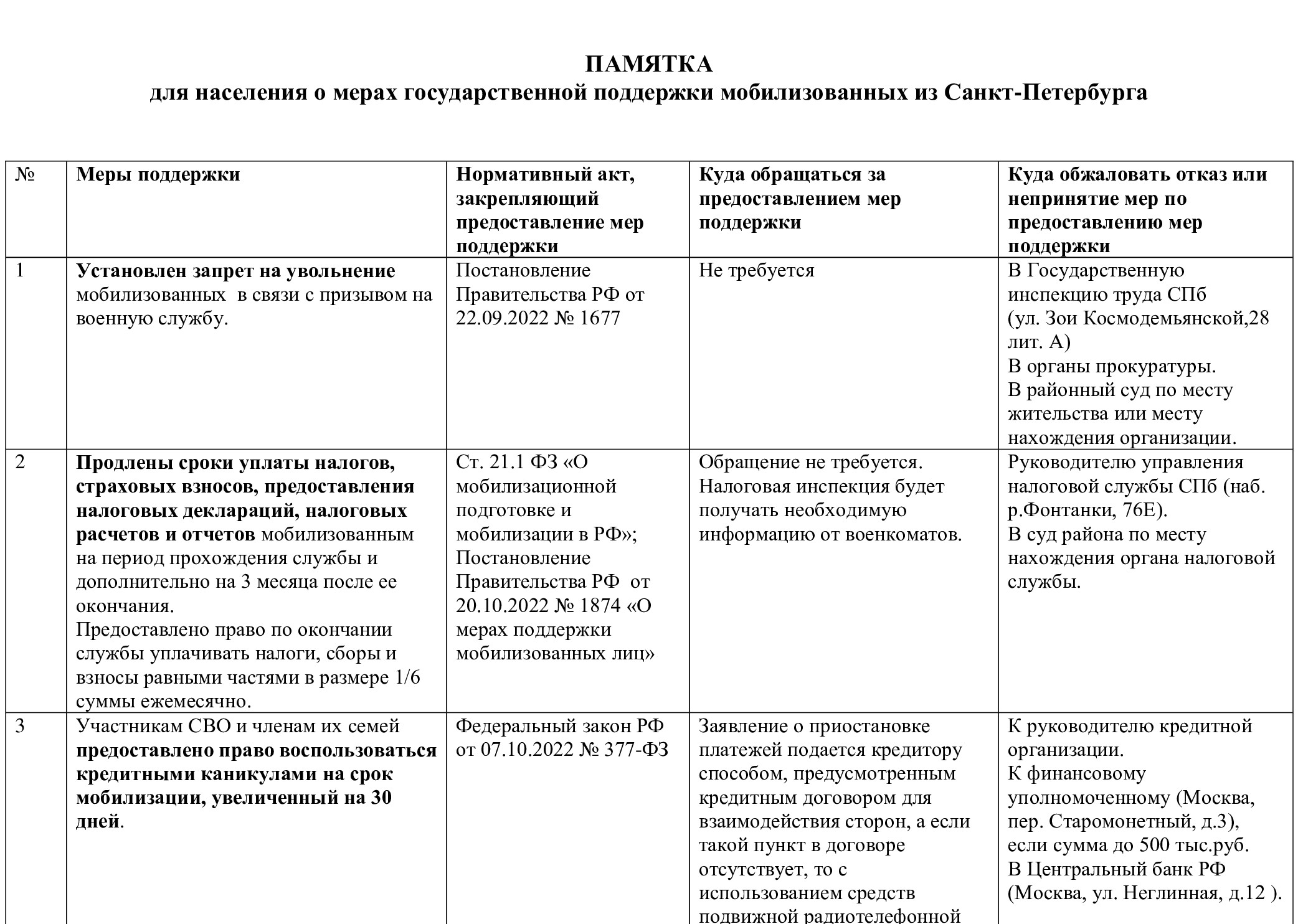 ПАМЯТКА
для населения о мерах государственной поддержки мобилизованных из Санкт-Петербурга

| № | Меры поддержки | Нормативный акт, закрепляющий предоставление мер поддержки | Куда обращаться за предоставлением мер поддержки | Куда обжаловать отказ или непринятие мер по предоставлению мер поддержки |
|---|---|---|---|---|
| 1 | Установлен запрет на увольнение мобилизованных в связи с призывом на военную службу. | Постановление Правительства РФ от 22.09.2022 № 1677 | Не требуется | В Государственную инспекцию труда СПб (ул. Зои Космодемьянской,28 лит. А) В органы прокуратуры. В районный суд по месту жительства или месту нахождения организации. |
| 2 | Продлены сроки уплаты налогов, страховых взносов, предоставления налоговых деклараций, налоговых расчетов и отчетов мобилизованным на период прохождения службы и дополнительно на 3 месяца после ее окончания. Предоставлено право по окончании службы уплачивать налоги, сборы и взносы равными частями в размере 1/6 суммы ежемесячно. | Ст. 21.1 ФЗ «О мобилизационной подготовке и мобилизации в РФ»; Постановление Правительства РФ от 20.10.2022 № 1874 «О мерах поддержки мобилизованных лиц» | Обращение не требуется. Налоговая инспекция будет получать необходимую информацию от военкоматов. | Руководителю управления налоговой службы СПб (наб. р.Фонтанки, 76Е). В суд района по месту нахождения органа налоговой службы. |
| 3 | Участникам СВО и членам их семей предоставлено право воспользоваться кредитными каникулами на срок мобилизации, увеличенный на 30 дней. | Федеральный закон РФ от 07.10.2022 № 377-ФЗ | Заявление о приостановке платежей подается кредитору способом, предусмотренным кредитным договором для взаимодействия сторон, а если такой пункт в договоре отсутствует, то с использованием средств подвижной радиотелефонной | К руководителю кредитной организации. К финансовому уполномоченному (Москва, пер. Старомонетный, д.3), если сумма до 500 тыс.руб. В Центральный банк РФ (Москва, ул. Неглинная, д.12 ). |